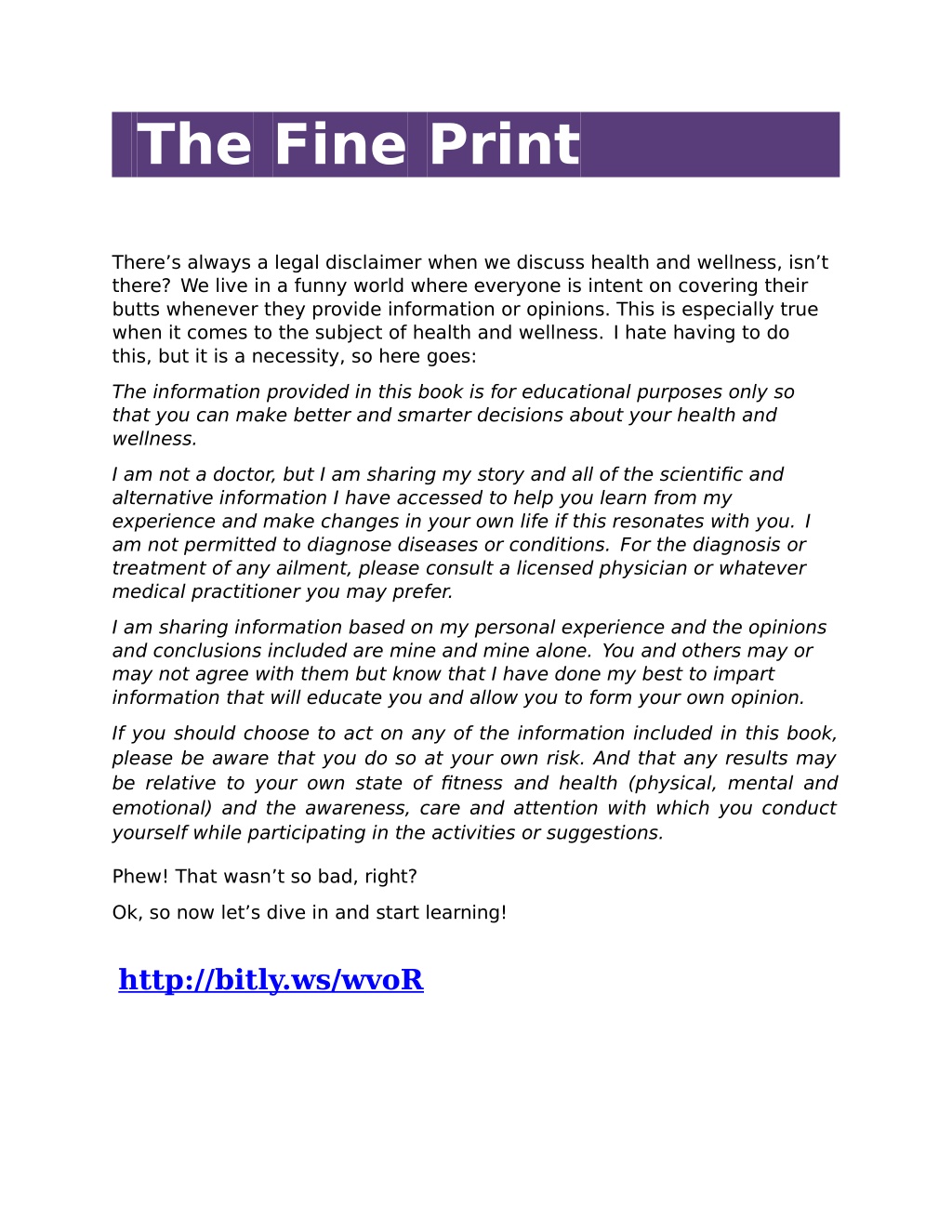 The Fine Print

There’s always a legal disclaimer when we discuss health and wellness, isn’t there? We live in a funny world where everyone is intent on covering their butts whenever they provide information or opinions. This is especially true when it comes to the subject of health and wellness. I hate having to do this, but it is a necessity, so here goes:

The information provided in this book is for educational purposes only so that you can make better and smarter decisions about your health and wellness.

I am not a doctor, but I am sharing my story and all of the scientific and alternative information I have accessed to help you learn from my experience and make changes in your own life if this resonates with you. I am not permitted to diagnose diseases or conditions. For the diagnosis or treatment of any ailment, please consult a licensed physician or whatever medical practitioner you may prefer.

I am sharing information based on my personal experience and the opinions and conclusions included are mine and mine alone. You and others may or may not agree with them but know that I have done my best to impart information that will educate you and allow you to form your own opinion.

If you should choose to act on any of the information included in this book, please be aware that you do so at your own risk. And that any results may be relative to your own state of fitness and health (physical, mental and emotional) and the awareness, care and attention with which you conduct yourself while participating in the activities or suggestions.

Phew! That wasn’t so bad, right?

Ok, so now let’s dive in and start learning!

http://bitly.ws/wvoR